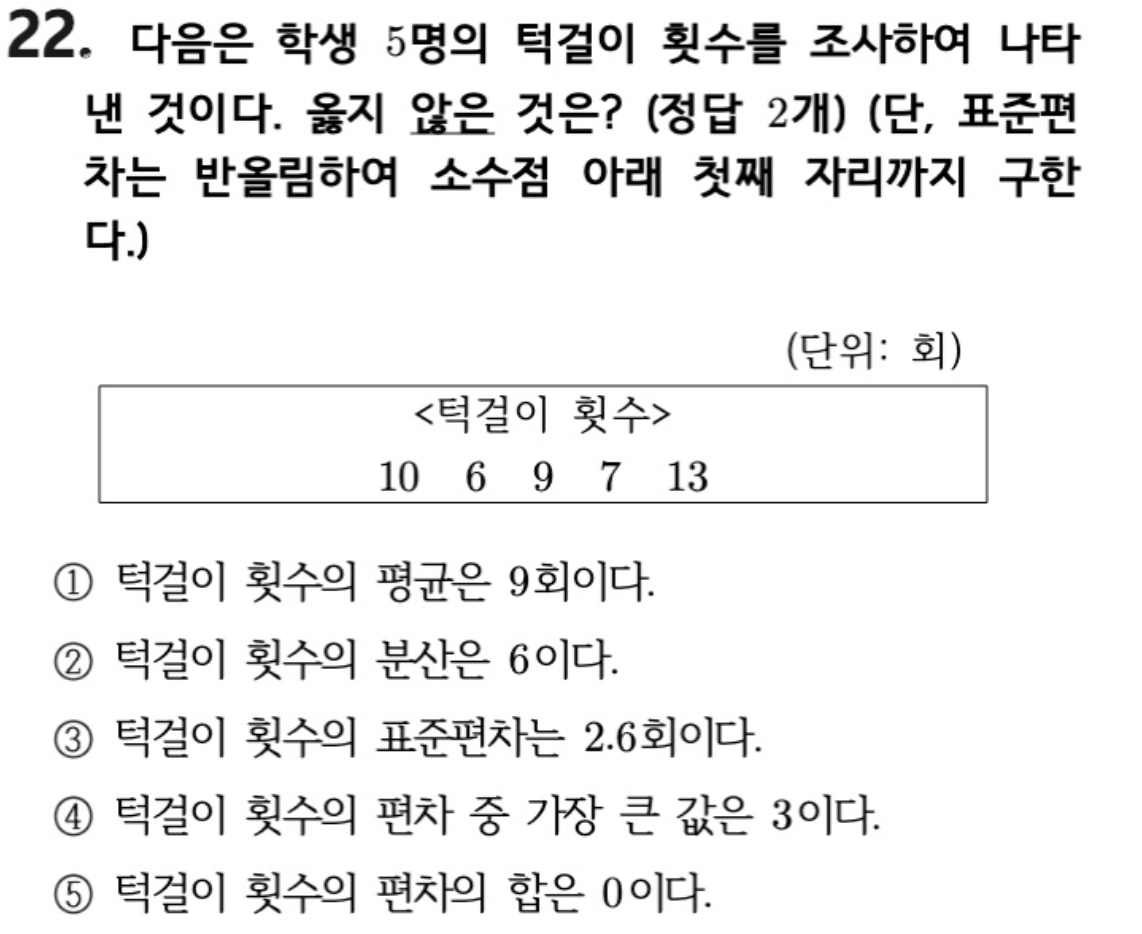 22. 다음은 학생 5명의 턱걸이 횟수를 조사하여 나타낸 것이다. 옳지 않은 것은? (정답 2개) (단, 표준편차는 반올림하여 소수점 아래 첫째 자리까지 구한다.)

(단위: 회)

<턱걸이 횟수>
10 6 9 7 13

① 턱걸이 횟수의 평균은 9회이다.
② 턱걸이 횟수의 분산은 6이다.
③ 턱걸이 횟수의 표준편차는 2.6회이다.
④ 턱걸이 횟수의 편차 중 가장 큰 값은 3이다.
⑤ 턱걸이 횟수의 편차의 합은 0이다.